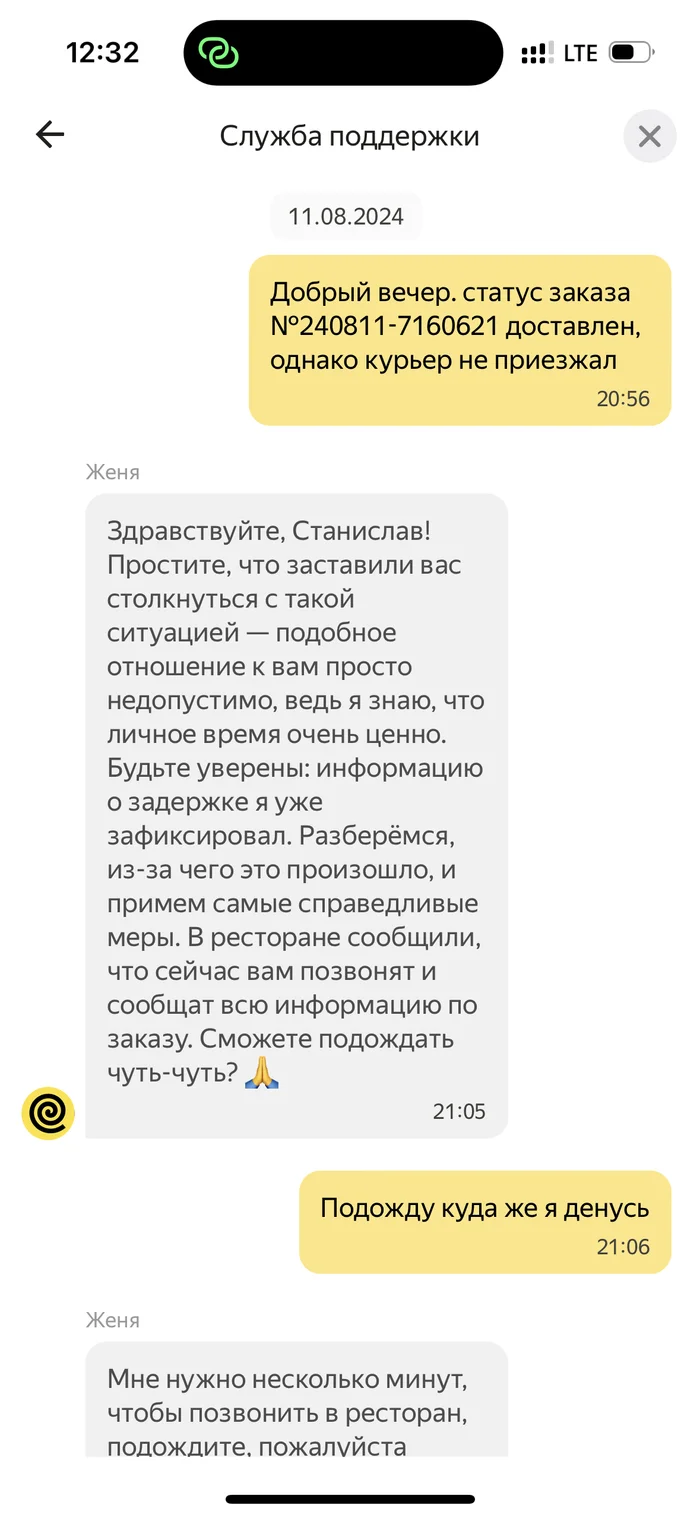 12:32

LTE

Служба поддержки

11.08.2024

Добрый вечер. статус заказа №240811-7160621 доставлен, однако курьер не приезжал

20:56

Женя

Здравствуйте, Станислав! Простите, что заставили вас столкнуться с такой ситуацией — подобное отношение к вам просто недопустимо, ведь я знаю, что личное время очень ценно. Будьте уверены: информацию о задержке я уже зафиксировал. Разберёмся, из-за чего это произошло, и примем самые справедливые меры. В ресторане сообщили, что сейчас вам позвонят и сообщат всю информацию по заказу. Сможете подождать чуть-чуть? 🙏

21:05

Подожду куда же я денусь

21:06

Женя

Мне нужно несколько минут, чтобы позвонить в ресторан, подождите, пожалуйста